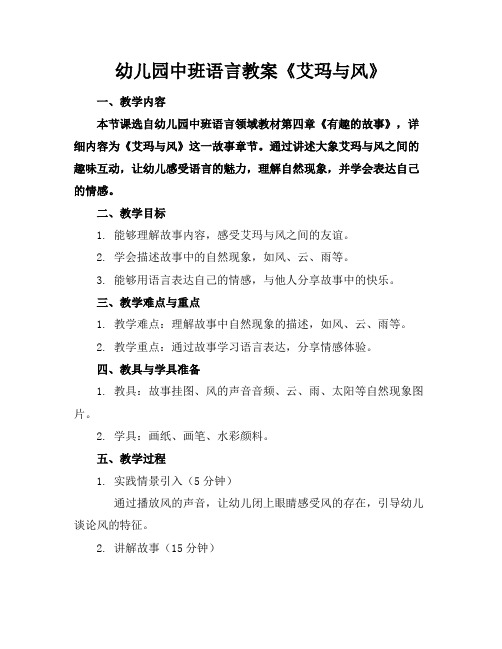 幼儿园中班语言教案《艾玛与风》

一、教学内容

本节课选自幼儿园中班语言领域教材第四章《有趣的故事》，详细内容为《艾玛与风》这一故事章节。通过讲述大象艾玛与风之间的趣味互动，让幼儿感受语言的魅力，理解自然现象，并学会表达自己的情感。

二、教学目标

1. 能够理解故事内容，感受艾玛与风之间的友谊。

2. 学会描述故事中的自然现象，如风、云、雨等。

3. 能够用语言表达自己的情感，与他人分享故事中的快乐。

三、教学难点与重点

1. 教学难点：理解故事中自然现象的描述，如风、云、雨等。

2. 教学重点：通过故事学习语言表达，分享情感体验。

四、教具与学具准备

1. 教具：故事挂图、风的声音音频、云、雨、太阳等自然现象图片。

2. 学具：画纸、画笔、水彩颜料。

五、教学过程

1. 实践情景引入（5 分钟）

通过播放风的声音，让幼儿闭上眼睛感受风的存在，引导幼儿谈论风的特征。

2. 讲解故事（15 分钟）